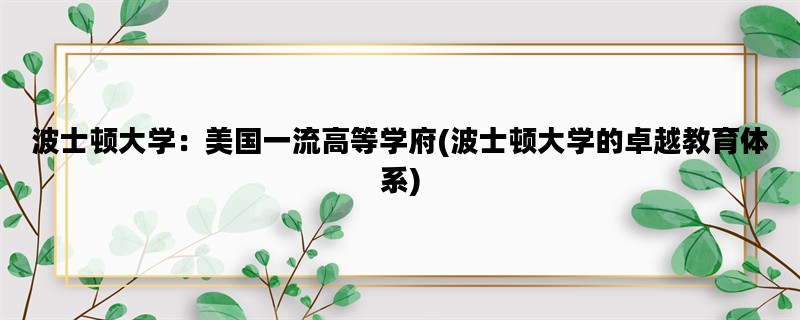 波士顿大学：美国一流高等学府(波士顿大学的卓越教育体系)